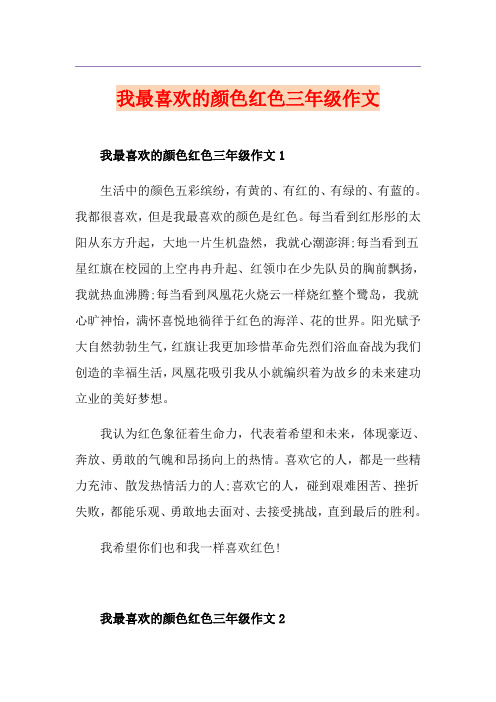 我最喜欢的颜色红色三年级作文

我最喜欢的颜色红色三年级作文 1

生活中的颜色五彩缤纷，有黄的、有红的、有绿的、有蓝的。我都很喜欢，但是我最喜欢的颜色是红色。每当看到红彤彤的太阳从东方升起，大地一片生机盎然，我就心潮澎湃;每当看到五星红旗在校园的上空冉冉升起、红领巾在少先队员的胸前飘扬，我就热血沸腾;每当看到凤凰花火烧云一样烧红整个鹭岛，我就心旷神怡，满怀喜悦地徜徉于红色的海洋、花的世界。阳光赋予大自然勃勃生气，红旗让我更加珍惜革命先烈们浴血奋战为我们创造的幸福生活，凤凰花吸引我从小就编织着为故乡的未来建功立业的美好梦想。

我认为红色象征着生命力，代表着希望和未来，体现豪迈、奔放、勇敢的气魄和昂扬向上的热情。喜欢它的人，都是一些精力充沛、散发热情活力的人;喜欢它的人，碰到艰难困苦、挫折失败，都能乐观、勇敢地去面对、去接受挑战，直到最后的胜利。

我希望你们也和我一样喜欢红色!

我最喜欢的颜色红色三年级作文 2